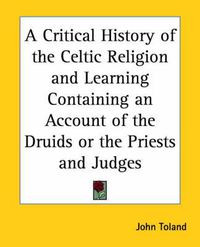 A Critical History of the Celtic Religion and Learning Containing an Account of the Druids or the Priests and Judges

John Toland